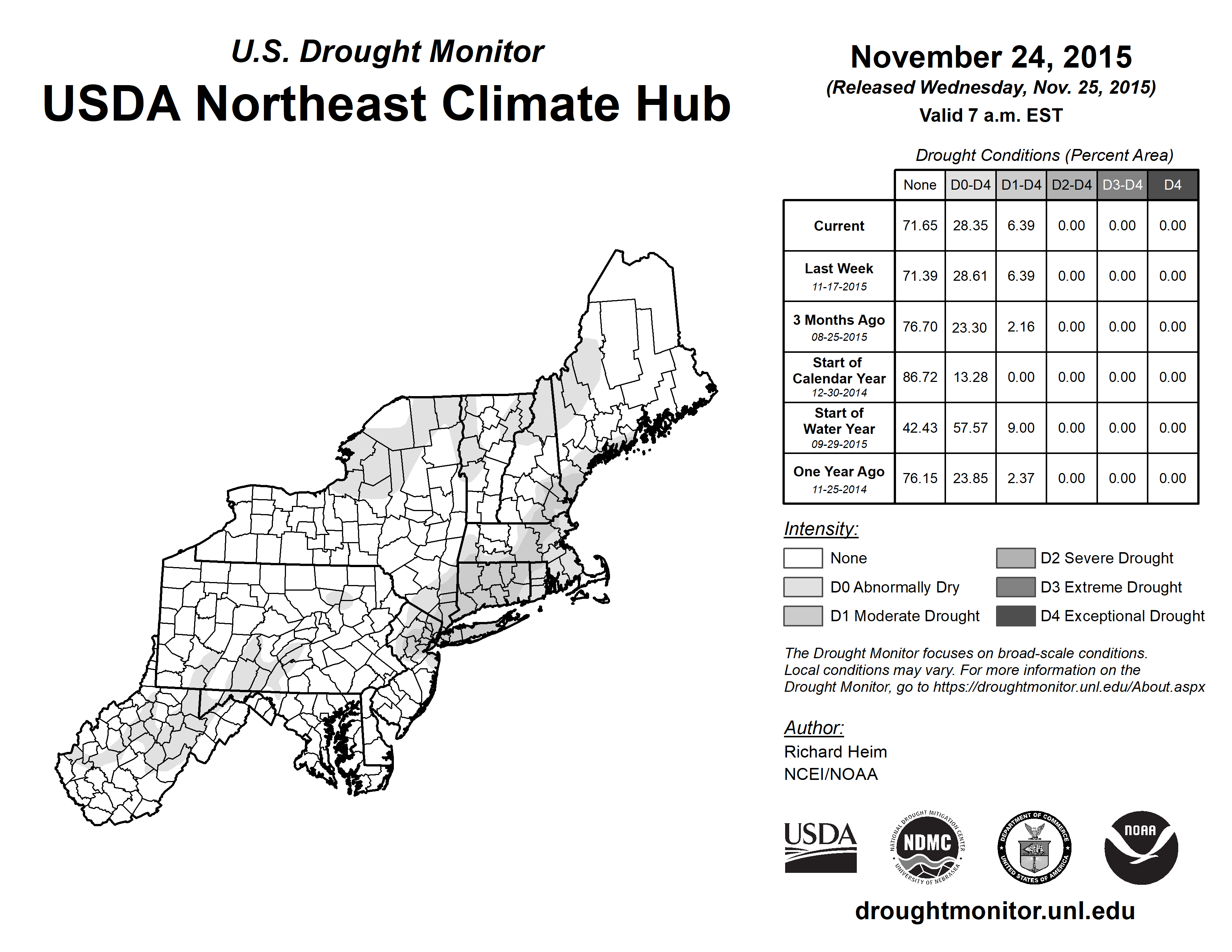 U.S. Drought Monitor
USDA Northeast Climate Hub

November 24, 2015
(Released Wednesday, Nov. 25, 2015)
Valid 7 a.m. EST

Drought Conditions (Percent Area)

| | None | D0-D4 | D1-D4 | D2-D4 | D3-D4 | D4 |
|---|---|---|---|---|---|---|
| Current | 71.65 | 28.35 | 6.39 | 0.00 | 0.00 | 0.00 |
| Last Week 11-17-2015 | 71.39 | 28.61 | 6.39 | 0.00 | 0.00 | 0.00 |
| 3 Months Ago 08-25-2015 | 76.70 | 23.30 | 2.16 | 0.00 | 0.00 | 0.00 |
| Start of Calendar Year 12-30-2014 | 86.72 | 13.28 | 0.00 | 0.00 | 0.00 | 0.00 |
| Start of Water Year 09-29-2015 | 42.43 | 57.57 | 9.00 | 0.00 | 0.00 | 0.00 |
| One Year Ago 11-25-2014 | 76.15 | 23.85 | 2.37 | 0.00 | 0.00 | 0.00 |

Intensity:
None
D0 Abnormally Dry
D1 Moderate Drought
D2 Severe Drought
D3 Extreme Drought
D4 Exceptional Drought

The Drought Monitor focuses on broad-scale conditions. Local conditions may vary. For more information on the Drought Monitor, go to https://droughtmonitor.unl.edu/About.aspx

Author:
Richard Heim
NCEI/NOAA

USDA
NATIONAL DROUGHT MITIGATION CENTER NDMC UNIVERSITY OF NEBRASKA
DEPARTMENT OF COMMERCE UNITED STATES OF AMERICA
NOAA

droughtmonitor.unl.edu